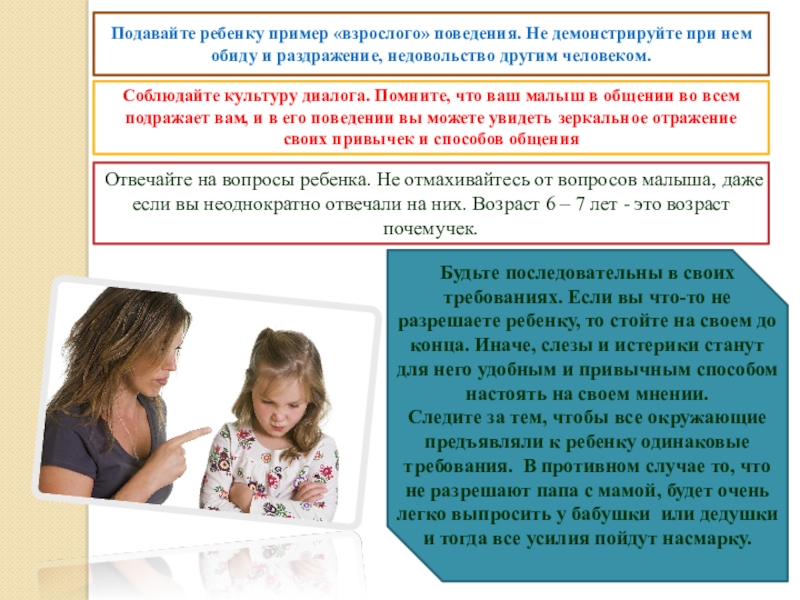 Подавайте ребенку пример «взрослого» поведения. Не демонстрируйте при нем обиду и раздражение, недовольство другим человеком.

Соблюдайте культуру диалога. Помните, что ваш малыш в общении во всем подражает вам, и в его поведении вы можете увидеть зеркальное отражение своих привычек и способов общения

Отвечайте на вопросы ребенка. Не отмахивайтесь от вопросов малыша, даже если вы неоднократно отвечали на них. Возраст 6 – 7 лет - это возраст почемучек.

Будьте последовательны в своих требованиях. Если вы что-то не разрешаете ребенку, то стойте на своем до конца. Иначе, слезы и истерики станут для него удобным и привычным способом настоять на своем мнении.
Следите за тем, чтобы все окружающие предъявляли к ребенку одинаковые требования. В противном случае то, что не разрешают папа с мамой, будет очень легко выпросить у бабушки или дедушки и тогда все усилия пойдут насмарку.